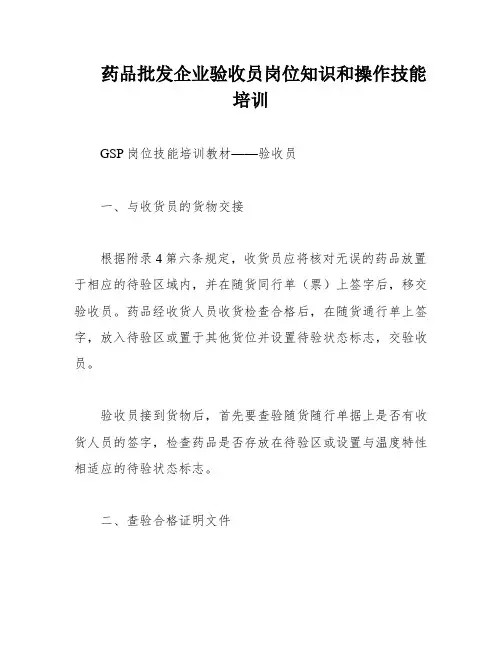 药品批发企业验收员岗位知识和操作技能培训

GSP 岗位技能培训教材——验收员

一、与收货员的货物交接

根据附录 4 第六条规定，收货员应将核对无误的药品放置于相应的待验区域内，并在随货同行单（票）上签字后，移交验收员。药品经收货人员收货检查合格后，在随货通行单上签字，放入待验区或置于其他货位并设置待验状态标志，交验收员。

验收员接到货物后，首先要查验随货随行单据上是否有收货人员的签字，检查药品是否存放在待验区或设置与温度特性相适应的待验状态标志。

二、查验合格证明文件